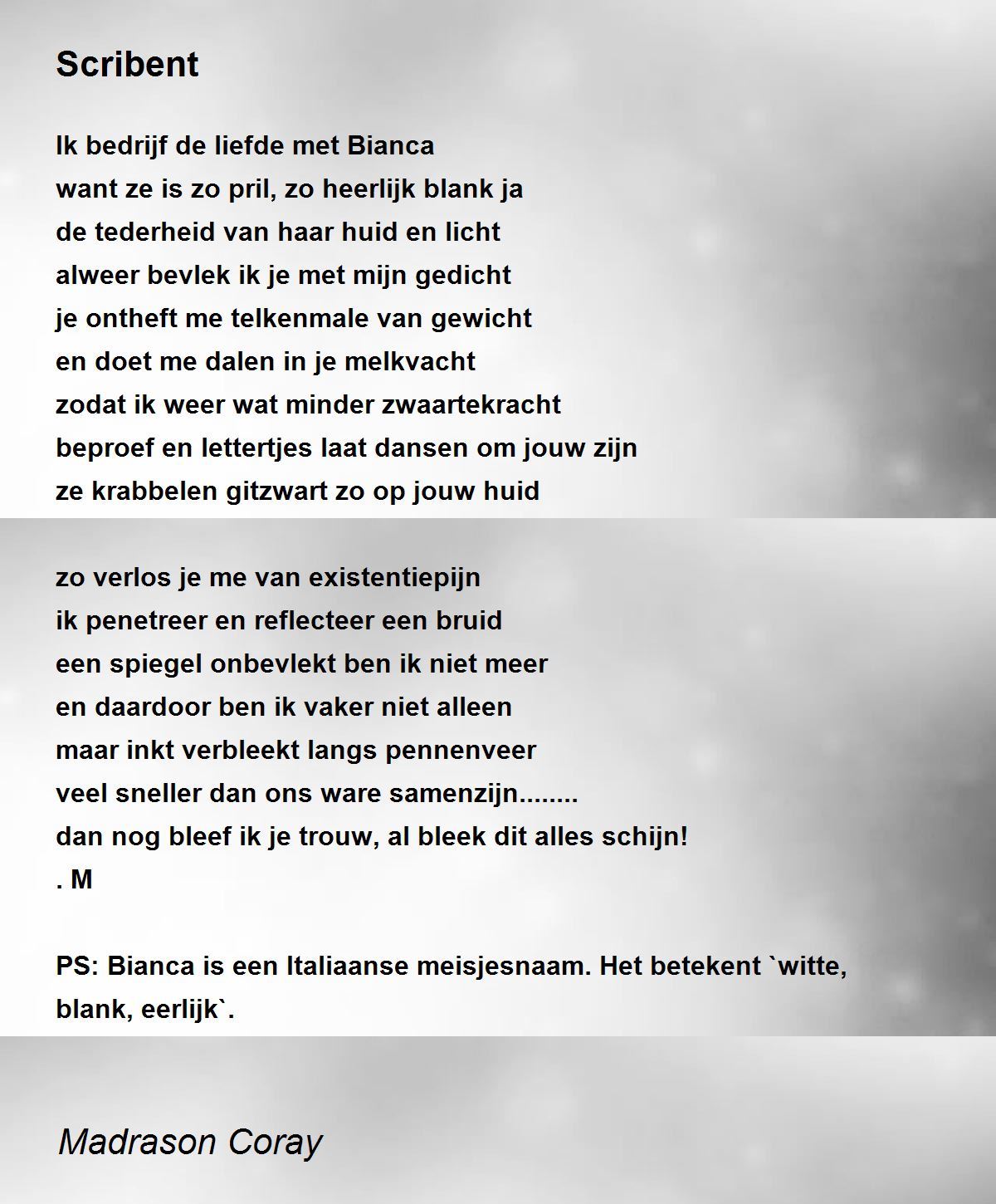 Scribent

Ik bedrijf de liefde met Bianca
want ze is zo pril, zo heerlijk blank ja
de tederheid van haar huid en licht
alweer bevlek ik je met mijn gedicht
je ontheft me telkenmale van gewicht
en doet me dalen in je melkvacht
zodat ik weer wat minder zwaartekracht
beproef en lettertjes laat dansen om jouw zijn
ze krabbelen gitzwart zo op jouw huid

zo verlos je me van existentiepijn
ik penetreer en reflecteer een bruid
een spiegel onbevlekt ben ik niet meer
en daardoor ben ik vaker niet alleen
maar inkt verbleekt langs pennenveer
veel sneller dan ons ware samenzijn........
dan nog bleef ik je trouw, al bleek dit alles schijn!
. M

PS: Bianca is een Italiaanse meisjesnaam. Het betekent `witte, blank, eerlijk`.

Madrason Coray